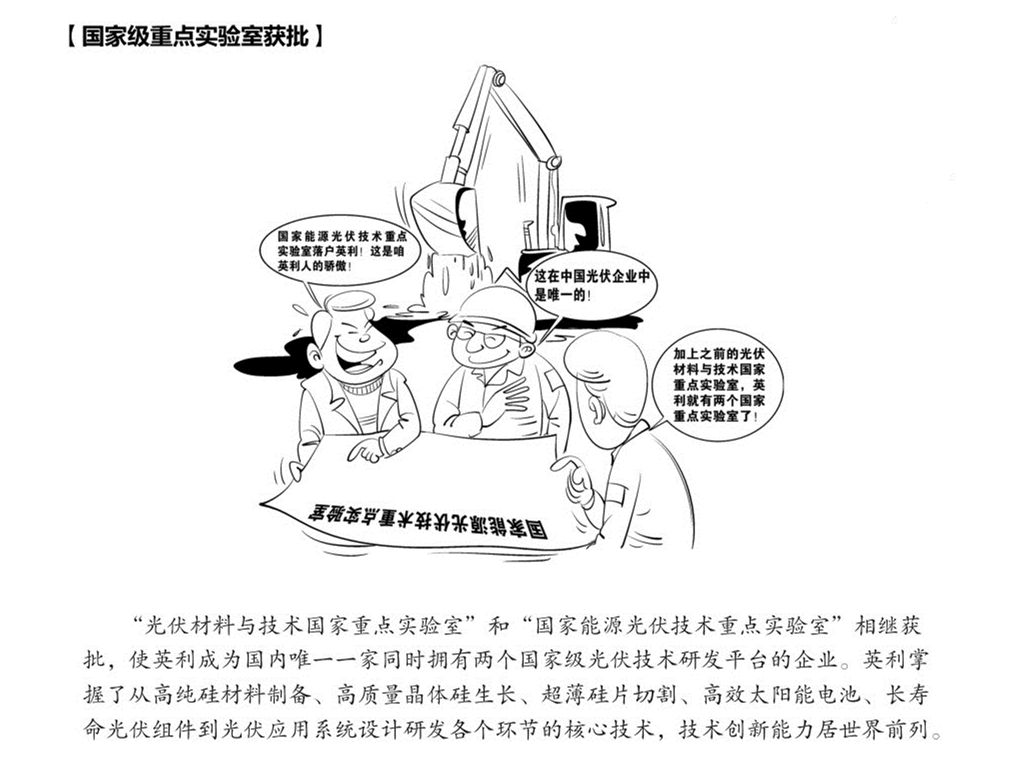 【国家级重点实验室获批】

国家能源光伏技术重点实验室落户英利！这是咱英利人的骄傲！

这在中国光伏企业中是唯一的！

加上之前的光伏材料与技术国家重点实验室，英利就有两个国家重点实验室了！

国家能源光伏技术重点实验室

“光伏材料与技术国家重点实验室”和“国家能源光伏技术重点实验室”相继获批，使英利成为国内唯一一家同时拥有两个国家级光伏技术研发平台的企业。英利掌握了从高纯硅材料制备、高质量晶体硅生长、超薄硅片切割、高效太阳能电池、长寿命光伏组件到光伏应用系统设计研发各个环节的核心技术，技术创新能力居世界前列。